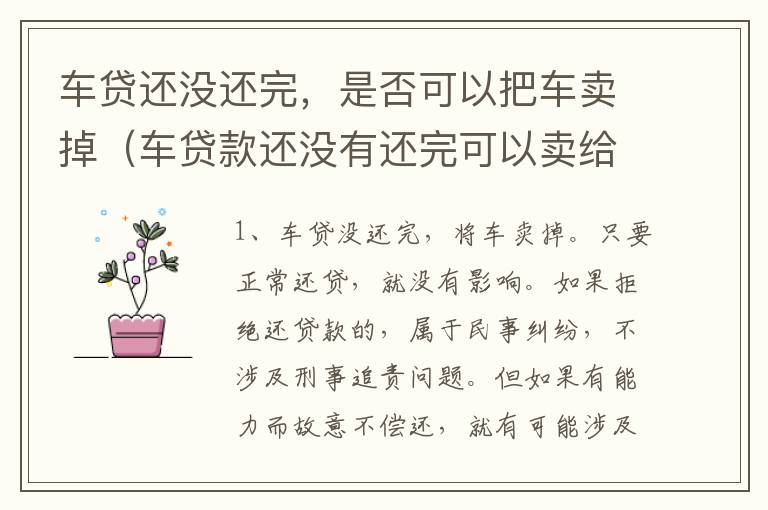 车贷还没还完，是否可以把车卖掉（车贷款还没有还完可以卖给

1、车贷没还完，将车卖掉。只要正常还贷，就没有影响。如果拒绝还贷款的，属于民事纠纷，不涉及刑事追责问题。但如果有能力而故意不偿还，就有可能涉及